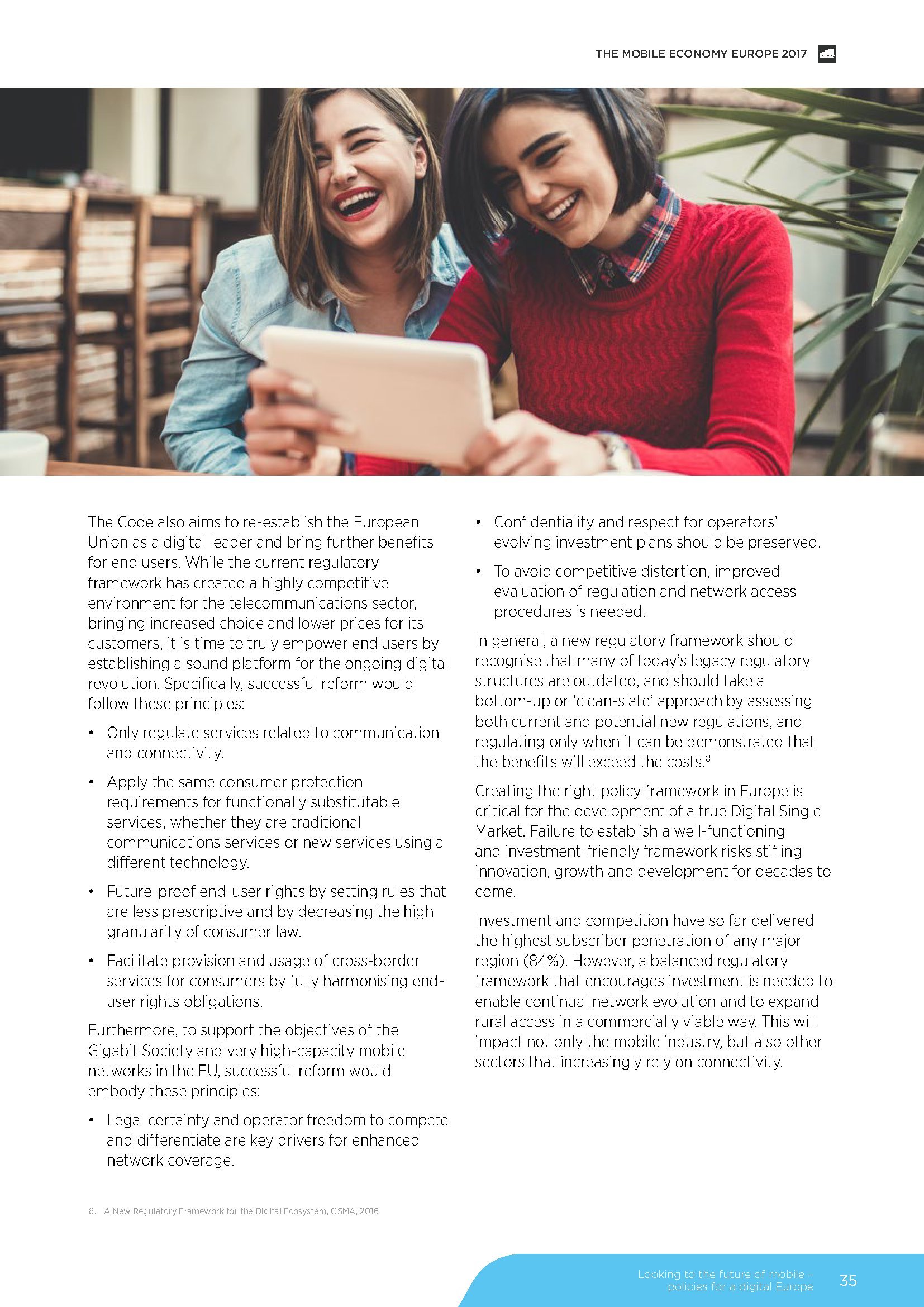 THE MOBILE ECONOMY EUROPE 2017

The Code also aims to re-establish the European Union as a digital leader and bring further benefits for end users. While the current regulatory framework has created a highly competitive environment for the telecommunications sector, bringing increased choice and lower prices for its customers, it is time to truly empower end users by establishing a sound platform for the ongoing digital revolution. Specifically, successful reform would follow these principles:

• Only regulate services related to communication and connectivity.

• Apply the same consumer protection requirements for functionally substitutable services, whether they are traditional communications services or new services using a different technology.

• Future-proof end-user rights by setting rules that are less prescriptive and by decreasing the high granularity of consumer law.

• Facilitate provision and usage of cross-border services for consumers by fully harmonising end-user rights obligations.

Furthermore, to support the objectives of the Gigabit Society and very high-capacity mobile networks in the EU, successful reform would embody these principles:

• Legal certainty and operator freedom to compete and differentiate are key drivers for enhanced network coverage.

• Confidentiality and respect for operators' evolving investment plans should be preserved.

• To avoid competitive distortion, improved evaluation of regulation and network access procedures is needed.

In general, a new regulatory framework should recognise that many of today's legacy regulatory structures are outdated, and should take a bottom-up or 'clean-slate' approach by assessing both current and potential new regulations, and regulating only when it can be demonstrated that the benefits will exceed the costs.$^8$

Creating the right policy framework in Europe is critical for the development of a true Digital Single Market. Failure to establish a well-functioning and investment-friendly framework risks stifling innovation, growth and development for decades to come.

Investment and competition have so far delivered the highest subscriber penetration of any major region (84%). However, a balanced regulatory framework that encourages investment is needed to enable continual network evolution and to expand rural access in a commercially viable way. This will impact not only the mobile industry, but also other sectors that increasingly rely on connectivity.

8. A New Regulatory Framework for the Digital Ecosystem, GSMA, 2016

Looking to the future of mobile – policies for a digital Europe 35